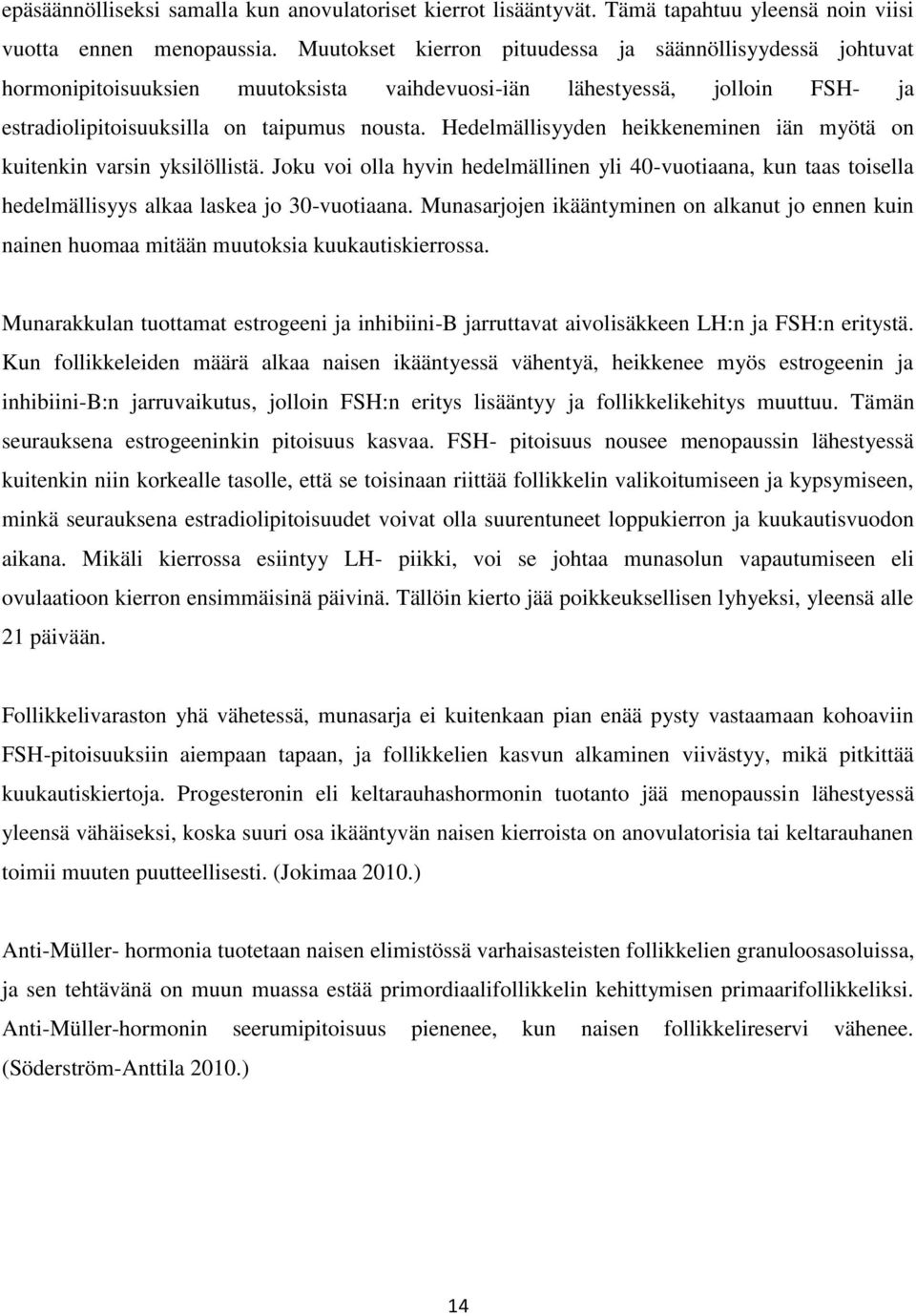 epäsäännölliseksi samalla kun anovulatoriset kierrot lisääntyvät. Tämä tapahtuu yleensä noin viisi vuotta ennen menopaussia. Muutokset kierron pituudessa ja säännöllisyydessä johtuvat hormonipitoisuuksien muutoksista vaihdevuosi-iän lähestyessä, jolloin FSH- ja estradiolipitoisuuksilla on taipumus nousta. Hedelmällisyyden heikkeneminen iän myötä on kuitenkin varsin yksilöllistä. Joku voi olla hyvin hedelmällinen yli 40-vuotiaana, kun taas toisella hedelmällisyys alkaa laskea jo 30-vuotiaana. Munasarjojen ikääntyminen on alkanut jo ennen kuin nainen huomaa mitään muutoksia kuukautiskierrossa.

Munarakkulan tuottamat estrogeeni ja inhibiini-B jarruttavat aivolisäkkeen LH:n ja FSH:n eritystä. Kun follikkeleiden määrä alkaa naisen ikääntyessä vähentyä, heikkenee myös estrogeenin ja inhibiini-B:n jarruvaikutus, jolloin FSH:n eritys lisääntyy ja follikkelikehitys muuttuu. Tämän seurauksena estrogeeninkin pitoisuus kasvaa. FSH- pitoisuus nousee menopaussin lähestyessä kuitenkin niin korkealle tasolle, että se toisinaan riittää follikkelin valikoitumiseen ja kypsymiseen, minkä seurauksena estradiolipitoisuudet voivat olla suurentuneet loppukierron ja kuukautisvuodon aikana. Mikäli kierrossa esiintyy LH- piikki, voi se johtaa munasolun vapautumiseen eli ovulaatioon kierron ensimmäisinä päivinä. Tällöin kierto jää poikkeuksellisen lyhyeksi, yleensä alle 21 päivään.

Follikkelivaraston yhä vähetessä, munasarja ei kuitenkaan pian enää pysty vastaamaan kohoaviin FSH-pitoisuuksiin aiempaan tapaan, ja follikkelien kasvun alkaminen viivästyy, mikä pitkittää kuukautiskiertoja. Progesteronin eli keltarauhashormonin tuotanto jää menopaussin lähestyessä yleensä vähäiseksi, koska suuri osa ikääntyvän naisen kierroista on anovulatorisia tai keltarauhanen toimii muuten puutteellisesti. (Jokimaa 2010.)

Anti-Müller- hormonia tuotetaan naisen elimistössä varhaisasteisten follikkelien granuloosasoluissa, ja sen tehtävänä on muun muassa estää primordiaalifollikkelin kehittymisen primaarifollikkeliksi. Anti-Müller-hormonin seerumipitoisuus pienenee, kun naisen follikkelireservi vähenee. (Söderström-Anttila 2010.)

14